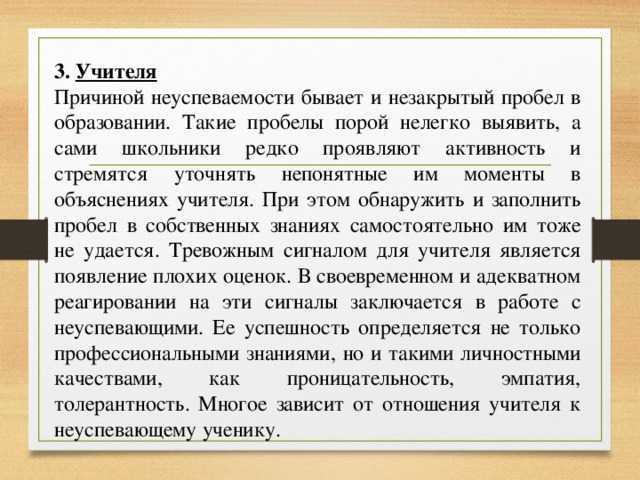 3. Учителя
Причиной неуспеваемости бывает и незакрытый пробел в образовании. Такие пробелы порой нелегко выявить, а сами школьники редко проявляют активность и стремятся уточнять непонятные им моменты в объяснениях учителя. При этом обнаружить и заполнить пробел в собственных знаниях самостоятельно им тоже не удается. Тревожным сигналом для учителя является появление плохих оценок. В своевременном и адекватном реагировании на эти сигналы заключается в работе с неуспевающими. Ее успешность определяется не только профессиональными знаниями, но и такими личностными качествами, как проницательность, эмпатия, толерантность. Многое зависит от отношения учителя к неуспевающему ученику.